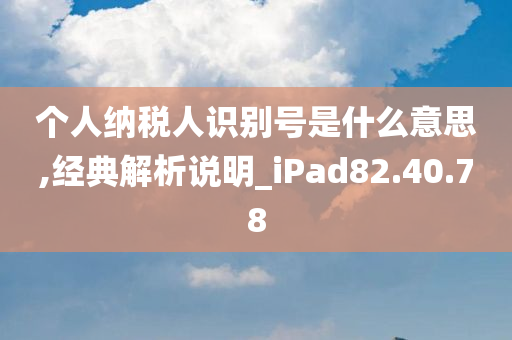 个人纳税人识别号是什么意思,经典解析说明_iPad82.40.78